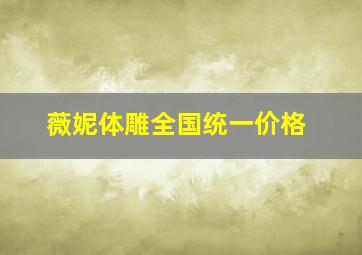 薇妮体雕全国统一价格